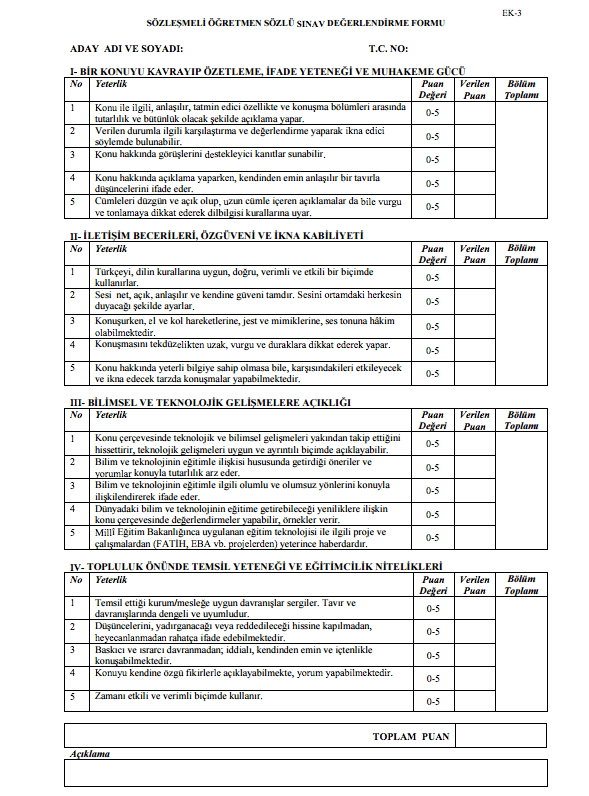 EK-3

SÖZLEŞMELİ ÖĞRETMEN SÖZLÜ SINAV DEĞERLENDİRME FORMU

ADAY ADI VE SOYADI: T.C. NO:

I- BİR KONUYU KAVRAYIP ÖZETLEME, İFADE YETENEĞİ VE MUHAKEME GÜCÜ

| No | Yeterlik | Puan Değeri | Verilen Puan | Bölüm Toplamı |
|---|---|---|---|---|
| 1 | Konu ile ilgili, anlaşılır, tatmin edici özellikte ve konuşma bölümleri arasında tutarlılık ve bütünlük olacak şekilde açıklama yapar. | 0-5 | | |
| 2 | Verilen durumla ilgili karşılaştırma ve değerlendirme yaparak ikna edici söylemde bulunabilir. | 0-5 | | |
| 3 | Konu hakkında görüşlerini destekleyici kanıtlar sunabilir. | 0-5 | | |
| 4 | Konu hakkında açıklama yaparken, kendinden emin anlaşılır bir tavırla düşüncelerini ifade eder. | 0-5 | | |
| 5 | Cümleleri düzgün ve açık olup, uzun cümle içeren açıklamalar da bile vurgu ve tonlamaya dikkat ederek dilbilgisi kurallarına uyar. | 0-5 | | |

II- İLETİŞİM BECERİLERİ, ÖZGÜVENİ VE İKNA KABİLİYETİ

| No | Yeterlik | Puan Değeri | Verilen Puan | Bölüm Toplamı |
|---|---|---|---|---|
| 1 | Türkçeyi, dilin kurallarına uygun, doğru, verimli ve etkili bir biçimde kullanırlar. | 0-5 | | |
| 2 | Sesi net, açık, anlaşılır ve kendine güveni tamdır. Sesini ortamdaki herkesin duyacağı şekilde ayarlar. | 0-5 | | |
| 3 | Konuşurken, el ve kol hareketlerine, jest ve mimiklerine, ses tonuna hâkim olabilmektedir. | 0-5 | | |
| 4 | Konuşmasını tekdüzelikten uzak, vurgu ve duraklara dikkat ederek yapar. | 0-5 | | |
| 5 | Konu hakkında yeterli bilgiye sahip olmasa bile, karşısındakileri etkileyecek ve ikna edecek tarzda konuşmalar yapabilmektedir. | 0-5 | | |

III- BİLİMSEL VE TEKNOLOJİK GELİŞMELERE AÇIKLIĞI

| No | Yeterlik | Puan Değeri | Verilen Puan | Bölüm Toplamı |
|---|---|---|---|---|
| 1 | Konu çerçevesinde teknolojik ve bilimsel gelişmeleri yakından takip ettiğini hissettirir, teknolojik gelişmeleri uygun ve ayrıntılı biçimde açıklayabilir. | 0-5 | | |
| 2 | Bilim ve teknolojinin eğitimle ilişkisi hususunda getirdiği öneriler ve yorumlar konuyla tutarlılık arz eder. | 0-5 | | |
| 3 | Bilim ve teknolojinin eğitimle ilgili olumlu ve olumsuz yönlerini konuyla ilişkilendirerek ifade eder. | 0-5 | | |
| 4 | Dünyadaki bilim ve teknolojinin eğitime getirebileceği yeniliklere ilişkin konu çerçevesinde değerlendirmeler yapabilir, örnekler verir. | 0-5 | | |
| 5 | Millî Eğitim Bakanlığınca uygulanan eğitim teknolojisi ile ilgili proje ve çalışmalardan (FATİH, EBA vb. projelerden) yeterince haberdardır. | 0-5 | | |

IV- TOPLULUK ÖNÜNDE TEMSİL YETENEĞİ VE EĞİTİMCİLİK NİTELİKLERİ

| No | Yeterlik | Puan Değeri | Verilen Puan | Bölüm Toplamı |
|---|---|---|---|---|
| 1 | Temsil ettiği kurum/mesleğe uygun davranışlar sergiler. Tavır ve davranışlarında dengeli ve uyumludur. | 0-5 | | |
| 2 | Düşüncelerini, yadırganacağı veya reddedileceği hissine kapılmadan, heyecanlanmadan rahatça ifade edebilmektedir. | 0-5 | | |
| 3 | Baskıcı ve ısrarcı davranmadan; iddialı, kendinden emin ve içtenlikle konuşabilmektedir. | 0-5 | | |
| 4 | Konuyu kendine özgü fikirlerle açıklayabilmekte, yorum yapabilmektedir. | 0-5 | | |
| 5 | Zamanı etkili ve verimli biçimde kullanır. | 0-5 | | |

TOPLAM PUAN

Açıklama